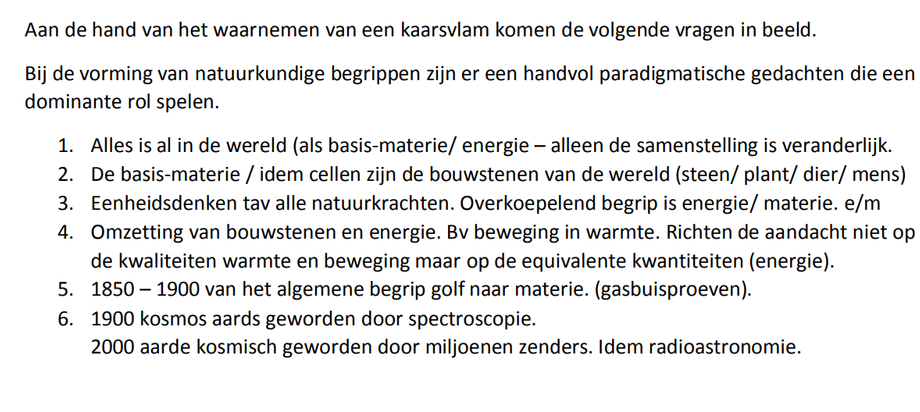 Aan de hand van het waarnemen van een kaarsvlam komen de volgende vragen in beeld.

Bij de vorming van natuurkundige begrippen zijn er een handvol paradigmatische gedachten die een dominante rol spelen.

1. Alles is al in de wereld (als basis-materie/ energie – alleen de samenstelling is veranderlijk.
2. De basis-materie / idem cellen zijn de bouwstenen van de wereld (steen/ plant/ dier/ mens)
3. Eenheidsdenken tav alle natuurkrachten. Overkoepelend begrip is energie/ materie. e/m
4. Omzetting van bouwstenen en energie. Bv beweging in warmte. Richten de aandacht niet op de kwaliteiten warmte en beweging maar op de equivalente kwantiteiten (energie).
5. 1850 – 1900 van het algemene begrip golf naar materie. (gasbuisproeven).
6. 1900 kosmos aards geworden door spectroscopie.
2000 aarde kosmisch geworden door miljoenen zenders. Idem radioastronomie.